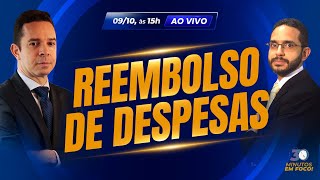 09/10, às 15h AO VIVO

REEMBOLSO DE DESPESAS

30 MINUTOS EM FOCO!